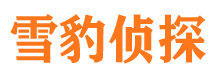 雪豹侦探